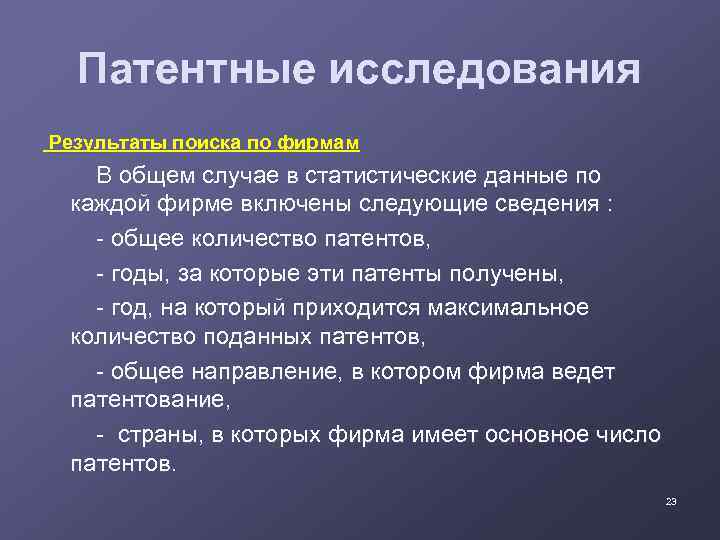 Патентные исследования

Результаты поиска по фирмам

В общем случае в статистические данные по каждой фирме включены следующие сведения :

- общее количество патентов,

- годы, за которые эти патенты получены,

- год, на который приходится максимальное количество поданных патентов,

- общее направление, в котором фирма ведет патентование,

- страны, в которых фирма имеет основное число патентов.

23